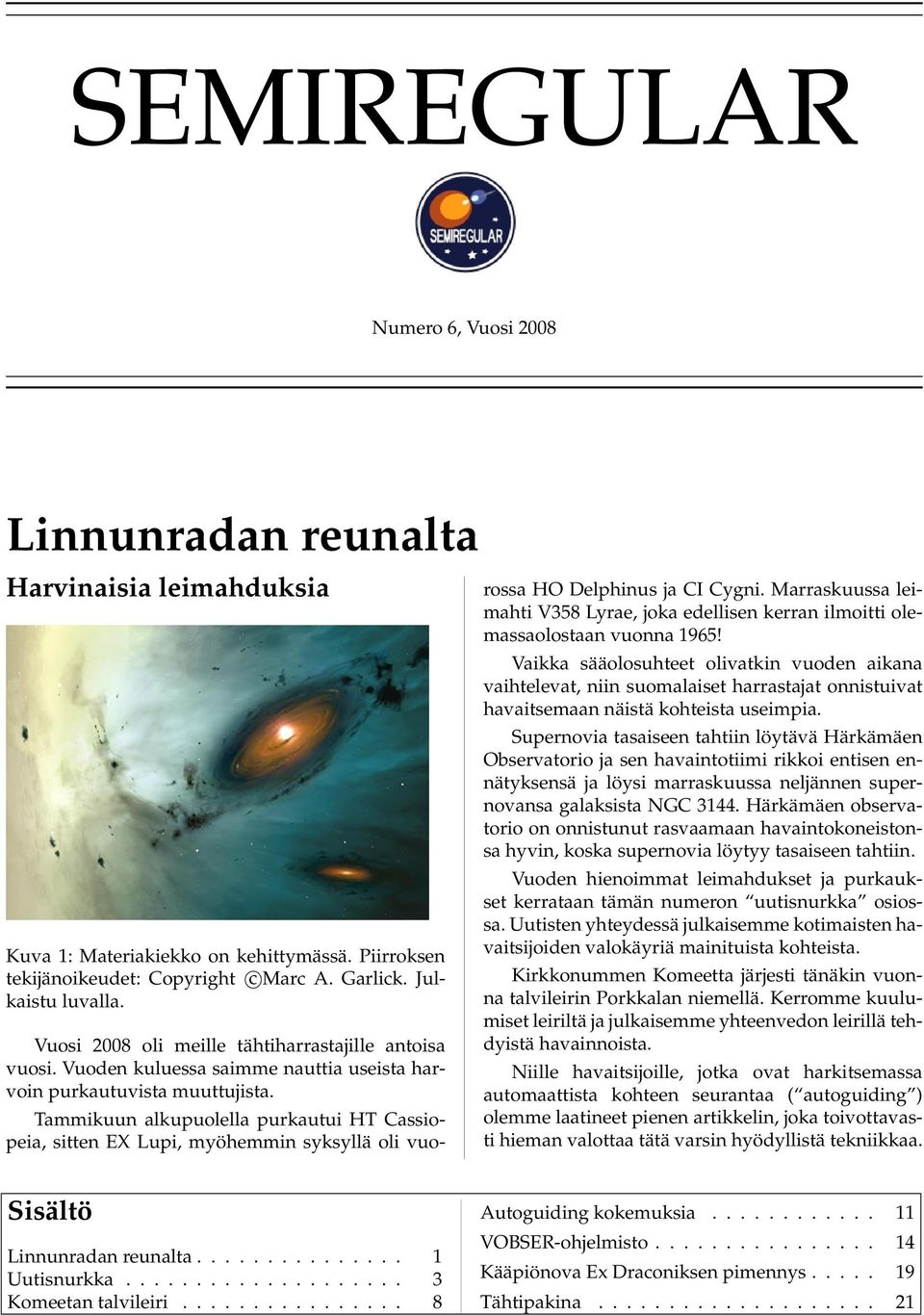 SEMIREGULAR

SEMIREGULAR

Numero 6, Vuosi 2008

Linnunradan reunalta

Harvinaisia leimahduksia

Kuva 1: Materiakiekko on kehittymässä. Piirroksen tekijänoikeudet: Copyright ©Marc A. Garlick. Julkaistu luvalla.

Vuosi 2008 oli meille tähtiharrastajille antoisa vuosi. Vuoden kuluessa saimme nauttia useista harvoin purkautuvista muuttujista.

Tammikuun alkupuolella purkautui HT Cassiopeia, sitten EX Lupi, myöhemmin syksyllä oli vuorossa HO Delphinus ja CI Cygni. Marraskuussa leimahti V358 Lyrae, joka edellisen kerran ilmoitti olemassaolostaan vuonna 1965!

Vaikka sääolosuhteet olivatkin vuoden aikana vaihtelevat, niin suomalaiset harrastajat onnistuivat havaitsemaan näistä kohteista useimpia.

Supernovia tasaiseen tahtiin löytävä Härkämäen Observatorio ja sen havaintotiimi rikkoi entisen ennätyksensä ja löysi marraskuussa neljännen supernovansa galaksista NGC 3144. Härkämäen observatorio on onnistunut rasvaamaan havaintokoneistonsa hyvin, koska supernovia löytyy tasaiseen tahtiin.

Vuoden hienoimmat leimahdukset ja purkaukset kerrataan tämän numeron “uutisnurkka” osiossa. Uutisten yhteydessä julkaisemme kotimaisten havaitsijoiden valokäyriä mainituista kohteista.

Kirkkonummen Komeetta järjesti tänäkin vuonna talvileirin Porkkalan niemellä. Kerromme kuulumiset leiriltä ja julkaisemme yhteenvedon leirillä tehdyistä havainnoista.

Niille havaitsijoille, jotka ovat harkitsemassa automaattista kohteen seurantaa (“autoguiding”) olemme laatineet pienen artikkelin, joka toivottavasti hieman valottaa tätä varsin hyödyllistä tekniikkaa.

Sisältö

Linnunradan reunalta . . . . . . . . . . . . . . . 1
Uutisnurkka . . . . . . . . . . . . . . . . . . . . 3
Komeetan talvileiri . . . . . . . . . . . . . . . . 8
Autoguiding kokemuksia . . . . . . . . . . . . 11
VOBSER-ohjelmisto . . . . . . . . . . . . . . . . 14
Kääpiönova Ex Draconiksen pimennys . . . . . 19
Tähtipakina . . . . . . . . . . . . . . . . . . . . 21